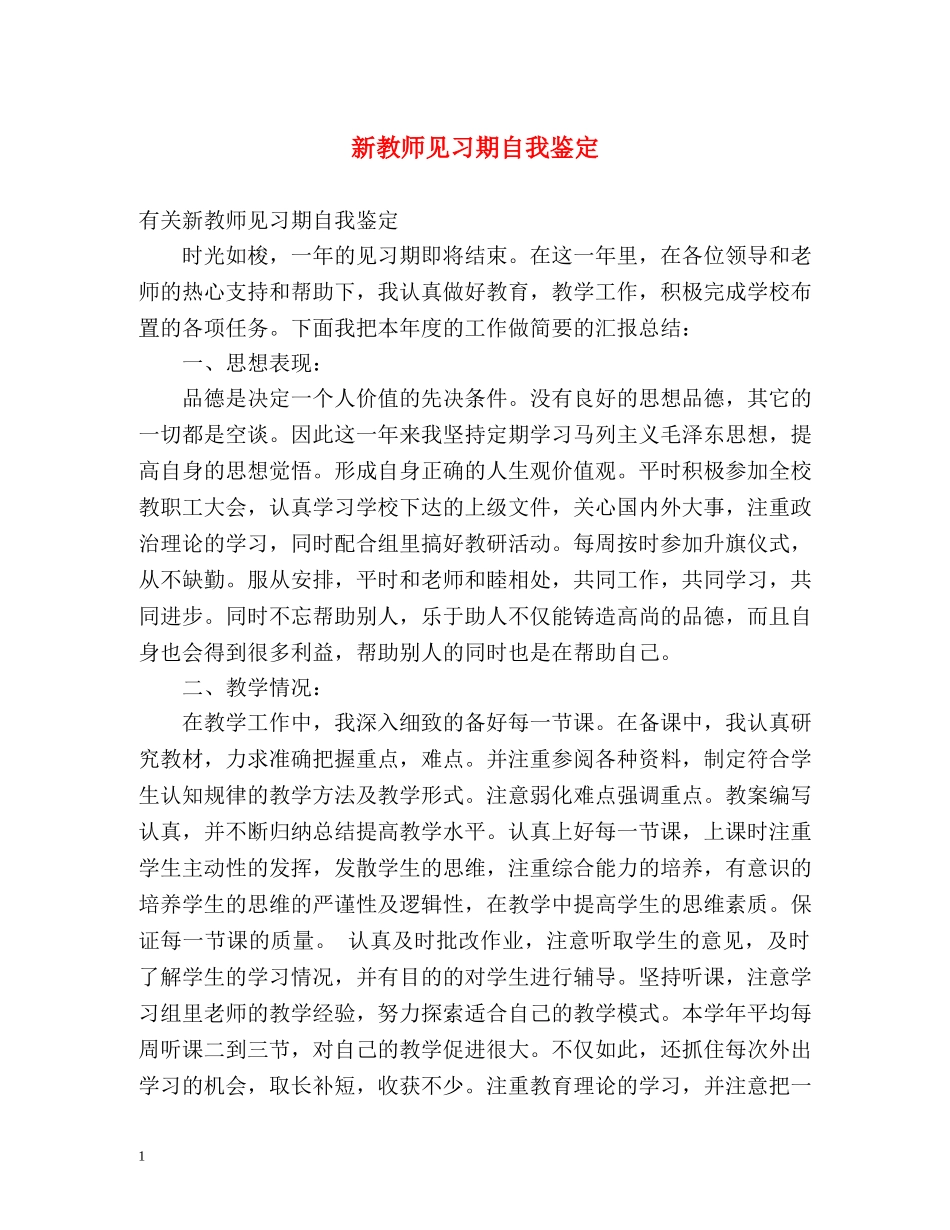 新教师见习期自我鉴定

有关新教师见习期自我鉴定

时光如梭，一年的见习期即将结束。在这一年里，在各位领导和老师的热心支持和帮助下，我认真做好教育，教学工作，积极完成学校布置的各项任务。下面我把本年度的工作做简要的汇报总结：

一、思想表现：

品德是决定一个人价值的先决条件。没有良好的思想品德，其它的一切都是空谈。因此这一年来我坚持定期学习马列主义毛泽东思想，提高自身的思想觉悟。形成自身正确的人生观价值观。平时积极参加全校教职工大会，认真学习学校下达的上级文件，关心国内外大事，注重政治理论的学习，同时配合组里搞好教研活动。每周按时参加升旗仪式，从不缺勤。服从安排，平时和老师和睦相处，共同工作，共同学习，共同进步。同时不忘帮助别人，乐于助人不仅能铸造高尚的品德，而且自身也会得到很多利益，帮助别人的同时也是在帮助自己。

二、教学情况：

在教学工作中，我深入细致的备好每一节课。在备课中，我认真研究教材，力求准确把握重点，难点。并注重参阅各种资料，制定符合学生认知规律的教学方法及教学形式。注意弱化难点强调重点。教案编写认真，并不断归纳总结提高教学水平。认真上好每一节课，上课时注重学生主动性的发挥，发散学生的思维，注重综合能力的培养，有意识的培养学生的思维的严谨性及逻辑性，在教学中提高学生的思维素质。保证每一节课的质量。 认真及时批改作业，注意听取学生的意见，及时了解学生的学习情况，并有目的的对学生进行辅导。坚持听课，注意学习组里老师的教学经验，努力探索适合自己的教学模式。本学年平均每周听课二到三节，对自己的教学促进很大。不仅如此，还抓住每次外出学习的机会，取长补短，收获不少。注重教育理论的学习，并注意把一

1